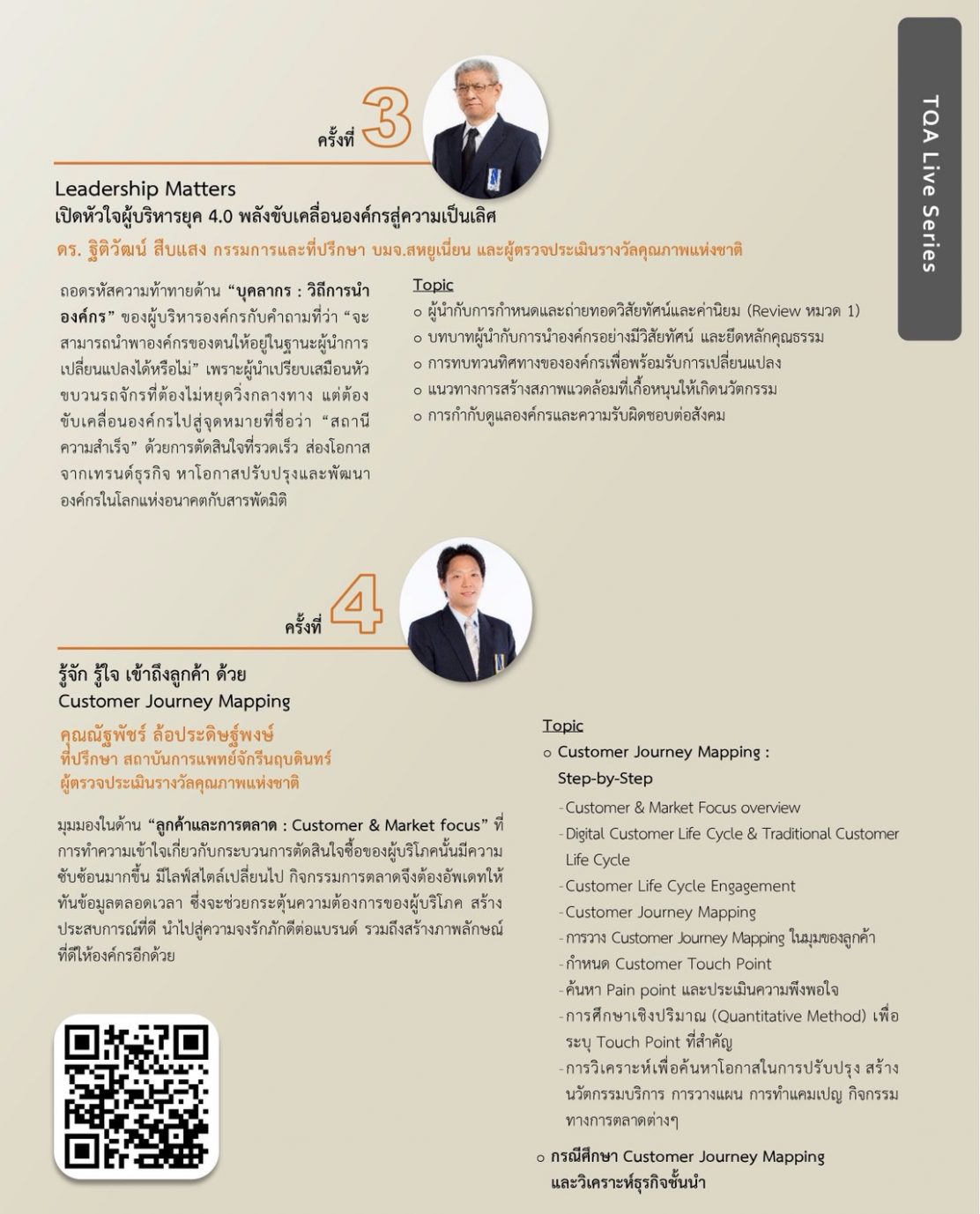 TQA Live Series

ครั้งที่ 3

Leadership Matters
เปิดหัวใจผู้บริหารยุค 4.0 พลังขับเคลื่อนองค์กรสู่ความเป็นเลิศ

ดร. ฐิติวัฒน์ สืบแสง กรรมการและที่ปรึกษา บมจ.สหยูเนี่ยน และผู้ตรวจประเมินรางวัลคุณภาพแห่งชาติ

ถอดรหัสความท้าทายด้าน "บุคลากร : วิถีการนำองค์กร" ของผู้บริหารองค์กรกับคำถามที่ว่า "จะสามารถนำพาองค์กรของตนให้อยู่ในฐานะผู้นำการเปลี่ยนแปลงได้หรือไม่" เพราะผู้นำเปรียบเสมือนหัวขบวนรถจักรที่ต้องไม่หยุดวิ่งกลางทาง แต่ต้องขับเคลื่อนองค์กรไปสู่จุดหมายที่ชื่อว่า "สถานีความสำเร็จ" ด้วยการตัดสินใจที่รวดเร็ว ส่องโอกาสจากเทรนด์ธุรกิจ หาโอกาสปรับปรุงและพัฒนาองค์กรในโลกแห่งอนาคตกับสารพัดมิติ

Topic
○ ผู้นำกับการกำหนดและถ่ายทอดวิสัยทัศน์และค่านิยม (Review หมวด 1)
○ บทบาทผู้นำกับการนำองค์กรอย่างมีวิสัยทัศน์ และยึดหลักคุณธรรม
○ การทบทวนทิศทางขององค์กรเพื่อพร้อมรับการเปลี่ยนแปลง
○ แนวทางการสร้างสภาพแวดล้อมที่เกื้อหนุนให้เกิดนวัตกรรม
○ การกำกับดูแลองค์กรและความรับผิดชอบต่อสังคม

ครั้งที่ 4

รู้จัก รู้ใจ เข้าถึงลูกค้า ด้วย
Customer Journey Mapping

คุณณัฐพัชร์ ล้อประดิษฐ์พงษ์
ที่ปรึกษา สถาบันการแพทย์จักรีนฤบดินทร์
ผู้ตรวจประเมินรางวัลคุณภาพแห่งชาติ

มุมมองในด้าน "ลูกค้าและการตลาด : Customer & Market focus" ที่การทำความเข้าใจเกี่ยวกับกระบวนการตัดสินใจซื้อของผู้บริโภคนั้นมีความซับซ้อนมากขึ้น มีไลฟ์สไตล์เปลี่ยนไป กิจกรรมการตลาดจึงต้องอัพเดทให้ทันข้อมูลตลอดเวลา ซึ่งจะช่วยกระตุ้นความต้องการของผู้บริโภค สร้างประสบการณ์ที่ดี นำไปสู่ความจงรักภักดีต่อแบรนด์ รวมถึงสร้างภาพลักษณ์ที่ดีให้องค์กรอีกด้วย

Topic
○ Customer Journey Mapping : Step-by-Step
- Customer & Market Focus overview
- Digital Customer Life Cycle & Traditional Customer Life Cycle
- Customer Life Cycle Engagement
- Customer Journey Mapping
- การวาง Customer Journey Mapping ในมุมของลูกค้า
- กำหนด Customer Touch Point
- ค้นหา Pain point และประเมินความพึงพอใจ
- การศึกษาเชิงปริมาณ (Quantitative Method) เพื่อระบุ Touch Point ที่สำคัญ
- การวิเคราะห์เพื่อค้นหาโอกาสในการปรับปรุง สร้างนวัตกรรมบริการ การวางแผน การทำแคมเปญ กิจกรรมทางการตลาดต่างๆ
○ กรณีศึกษา Customer Journey Mapping และวิเคราะห์ธุรกิจชั้นนำ